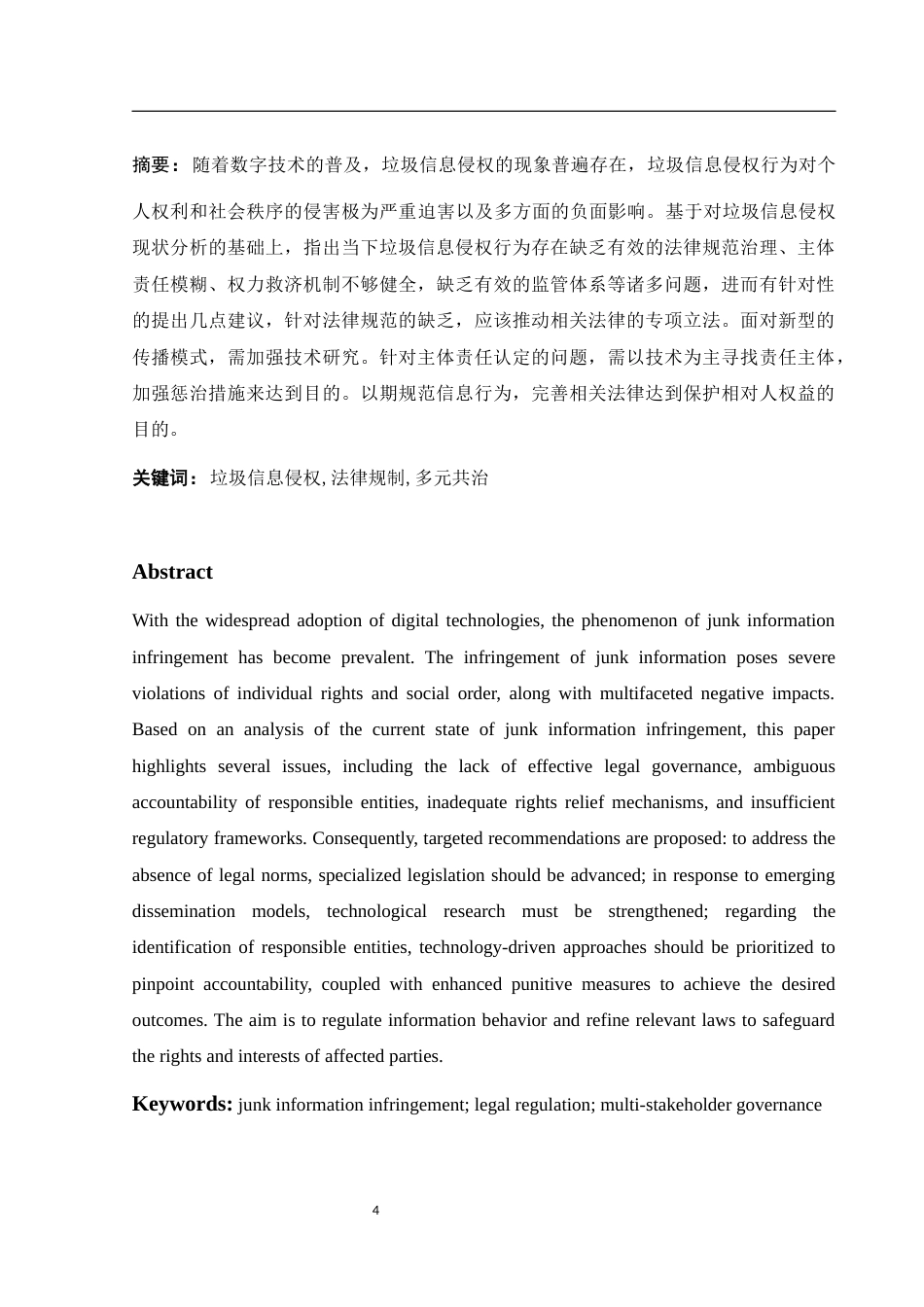 摘要：随着数字技术的普及，垃圾信息侵权的现象普遍存在，垃圾信息侵权行为对个人权利和社会秩序的侵害极为严重迫害以及多方面的负面影响。基于对垃圾信息侵权现状分析的基础上，指出当下垃圾信息侵权行为存在缺乏有效的法律规范治理、主体责任模糊、权力救济机制不够健全，缺乏有效的监管体系等诸多问题，进而有针对性的提出几点建议，针对法律规范的缺乏，应该推动相关法律的专项立法。面对新型的传播模式，需加强技术研究。针对主体责任认定的问题，需以技术为主寻找责任主体，加强惩治措施来达到目的。以期规范信息行为，完善相关法律达到保护相对人权益的目的。

关键词：垃圾信息侵权, 法律规制, 多元共治

Abstract

With the widespread adoption of digital technologies, the phenomenon of junk information infringement has become prevalent. The infringement of junk information poses severe violations of individual rights and social order, along with multifaceted negative impacts. Based on an analysis of the current state of junk information infringement, this paper highlights several issues, including the lack of effective legal governance, ambiguous accountability of responsible entities, inadequate rights relief mechanisms, and insufficient regulatory frameworks. Consequently, targeted recommendations are proposed: to address the absence of legal norms, specialized legislation should be advanced; in response to emerging dissemination models, technological research must be strengthened; regarding the identification of responsible entities, technology-driven approaches should be prioritized to pinpoint accountability, coupled with enhanced punitive measures to achieve the desired outcomes. The aim is to regulate information behavior and refine relevant laws to safeguard the rights and interests of affected parties.

Keywords: junk information infringement; legal regulation; multi-stakeholder governance

4